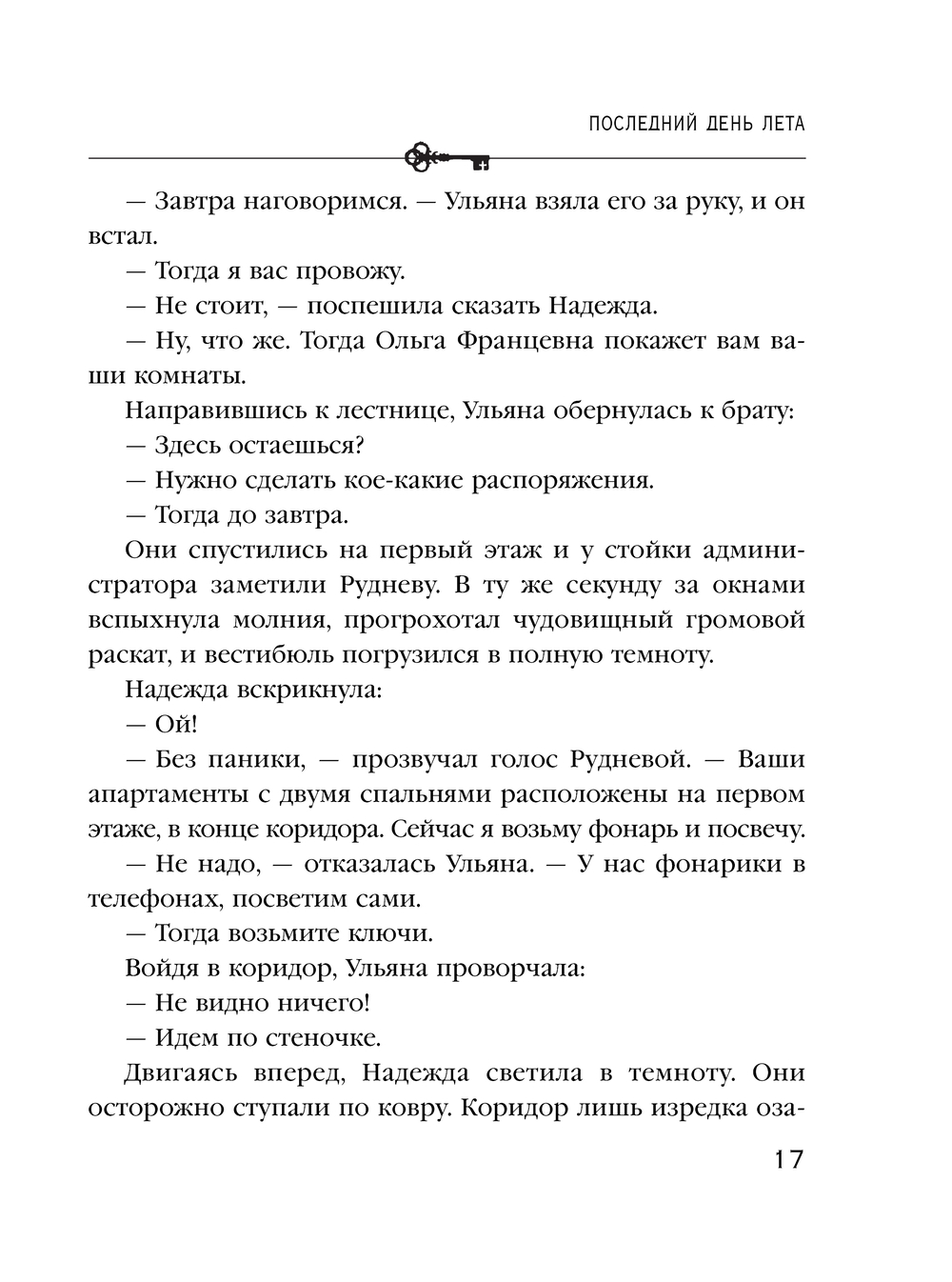 ПОСЛЕДНИЙ ДЕНЬ ЛЕТА

— Завтра наговоримся. — Ульяна взяла его за руку, и он встал.

— Тогда я вас провожу.

— Не стоит, — поспешила сказать Надежда.

— Ну, что же. Тогда Ольга Францевна покажет вам ваши комнаты.

Направившись к лестнице, Ульяна обернулась к брату:

— Здесь остаешься?

— Нужно сделать кое-какие распоряжения.

— Тогда до завтра.

Они спустились на первый этаж и у стойки администратора заметили Рудневу. В ту же секунду за окнами вспыхнула молния, прогрохотал чудовищный громовой раскат, и вестибюль погрузился в полную темноту.

Надежда вскрикнула:

— Ой!

— Без паники, — прозвучал голос Рудневой. — Ваши апартаменты с двумя спальнями расположены на первом этаже, в конце коридора. Сейчас я возьму фонарь и посвечу.

— Не надо, — отказалась Ульяна. — У нас фонарики в телефонах, посветим сами.

— Тогда возьмите ключи.

Войдя в коридор, Ульяна проворчала:

— Не видно ничего!

— Идем по стеночке.

Двигаясь вперед, Надежда светила в темноту. Они осторожно ступали по ковру. Коридор лишь изредка оза-

17